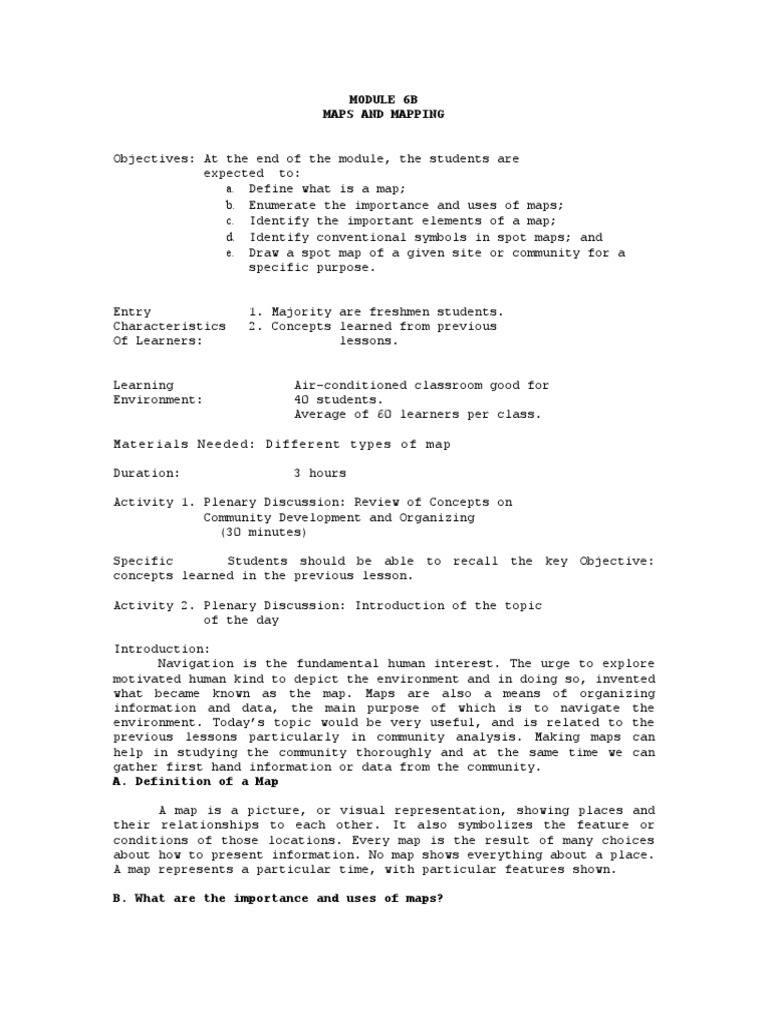 MODULE 6B
MAPS AND MAPPING

Objectives: At the end of the module, the students are expected to:
a. Define what is a map;
b. Enumerate the importance and uses of maps;
c. Identify the important elements of a map;
d. Identify conventional symbols in spot maps; and
e. Draw a spot map of a given site or community for a specific purpose.

Entry Characteristics Of Learners:
1. Majority are freshmen students.
2. Concepts learned from previous lessons.

Learning Environment:
Air-conditioned classroom good for 40 students.
Average of 60 learners per class.

Materials Needed: Different types of map

Duration: 3 hours

Activity 1. Plenary Discussion: Review of Concepts on Community Development and Organizing (30 minutes)

Specific Students should be able to recall the key Objective: concepts learned in the previous lesson.

Activity 2. Plenary Discussion: Introduction of the topic of the day

Introduction:
Navigation is the fundamental human interest. The urge to explore motivated human kind to depict the environment and in doing so, invented what became known as the map. Maps are also a means of organizing information and data, the main purpose of which is to navigate the environment. Today's topic would be very useful, and is related to the previous lessons particularly in community analysis. Making maps can help in studying the community thoroughly and at the same time we can gather first hand information or data from the community.
A. Definition of a Map

A map is a picture, or visual representation, showing places and their relationships to each other. It also symbolizes the feature or conditions of those locations. Every map is the result of many choices about how to present information. No map shows everything about a place. A map represents a particular time, with particular features shown.

B. What are the importance and uses of maps?